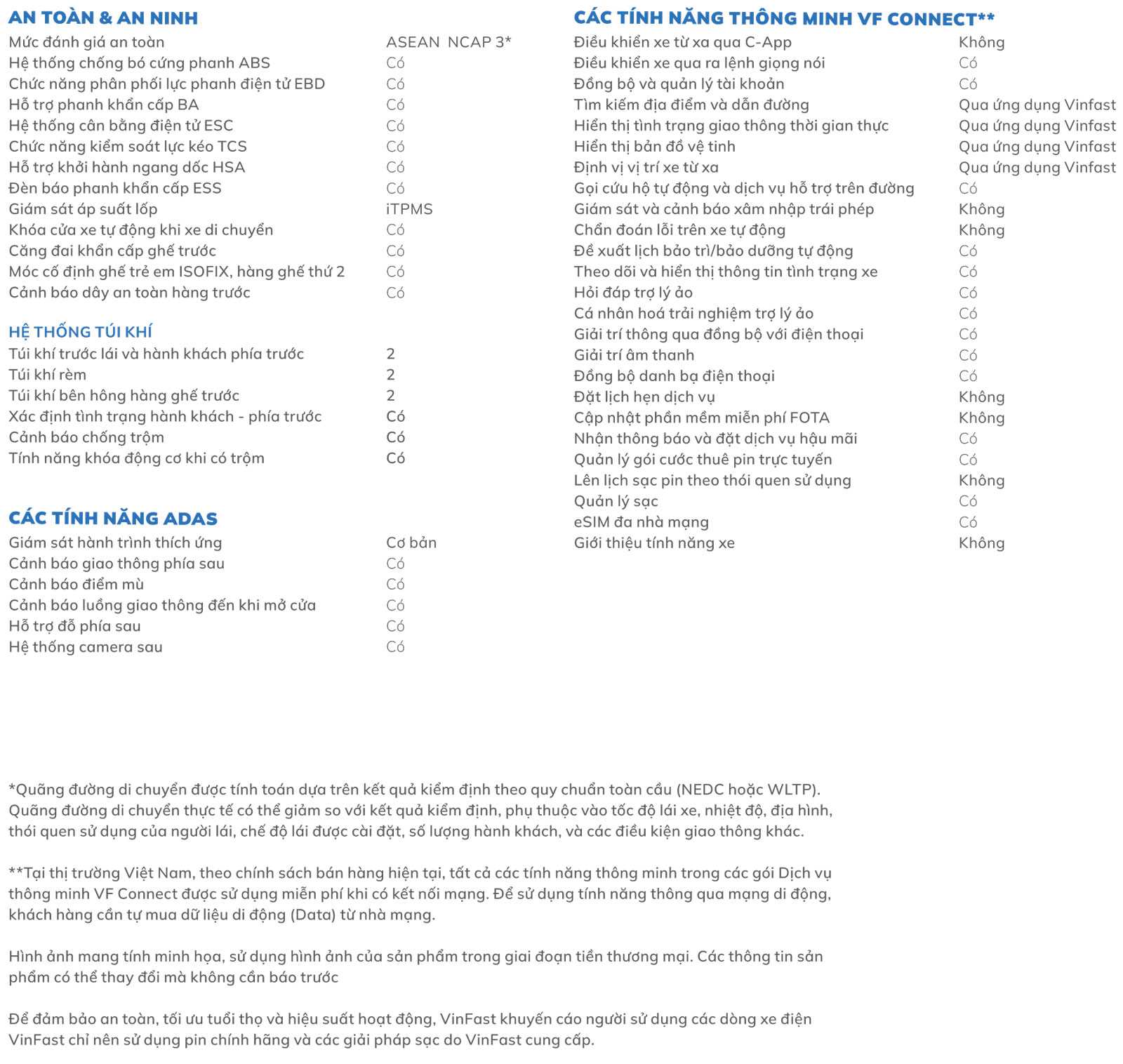 AN TOÀN & AN NINH

| | |
|---|---|
| Mức đánh giá an toàn | ASEAN NCAP 3* |
| Hệ thống chống bó cứng phanh ABS | Có |
| Chức năng phân phối lực phanh điện tử EBD | Có |
| Hỗ trợ phanh khẩn cấp BA | Có |
| Hệ thống cân bằng điện tử ESC | Có |
| Chức năng kiểm soát lực kéo TCS | Có |
| Hỗ trợ khởi hành ngang dốc HSA | Có |
| Đèn báo phanh khẩn cấp ESS | Có |
| Giám sát áp suất lốp | iTPMS |
| Khóa cửa xe tự động khi xe di chuyển | Có |
| Căng đai khẩn cấp ghế trước | Có |
| Móc cố định ghế trẻ em ISOFIX, hàng ghế thứ 2 | Có |
| Cảnh báo dây an toàn hàng trước | Có |

HỆ THỐNG TÚI KHÍ

| | |
|---|---|
| Túi khí trước lái và hành khách phía trước | 2 |
| Túi khí rèm | 2 |
| Túi khí bên hông hàng ghế trước | 2 |
| Xác định tình trạng hành khách - phía trước | Có |
| Cảnh báo chống trộm | Có |
| Tính năng khóa động cơ khi có trộm | Có |

CÁC TÍNH NĂNG ADAS

| | |
|---|---|
| Giám sát hành trình thích ứng | Cơ bản |
| Cảnh báo giao thông phía sau | Có |
| Cảnh báo điểm mù | Có |
| Cảnh báo luồng giao thông đến khi mở cửa | Có |
| Hỗ trợ đỗ phía sau | Có |
| Hệ thống camera sau | Có |

CÁC TÍNH NĂNG THÔNG MINH VF CONNECT**

| | |
|---|---|
| Điều khiển xe từ xa qua C-App | Không |
| Điều khiển xe qua ra lệnh giọng nói | Có |
| Đồng bộ và quản lý tài khoản | Có |
| Tìm kiếm địa điểm và dẫn đường | Qua ứng dụng Vinfast |
| Hiển thị tình trạng giao thông thời gian thực | Qua ứng dụng Vinfast |
| Hiển thị bản đồ vệ tinh | Qua ứng dụng Vinfast |
| Định vị vị trí xe từ xa | Qua ứng dụng Vinfast |
| Gọi cứu hộ tự động và dịch vụ hỗ trợ trên đường | Có |
| Giám sát và cảnh báo xâm nhập trái phép | Không |
| Chẩn đoán lỗi trên xe tự động | Không |
| Đề xuất lịch bảo trì/bảo dưỡng tự động | Có |
| Theo dõi và hiển thị thông tin tình trạng xe | Có |
| Hỏi đáp trợ lý ảo | Có |
| Cá nhân hoá trải nghiệm trợ lý ảo | Có |
| Giải trí thông qua đồng bộ với điện thoại | Có |
| Giải trí âm thanh | Có |
| Đồng bộ danh bạ điện thoại | Có |
| Đặt lịch hẹn dịch vụ | Không |
| Cập nhật phần mềm miễn phí FOTA | Không |
| Nhận thông báo và đặt dịch vụ hậu mãi | Có |
| Quản lý gói cước thuê pin trực tuyến | Có |
| Lên lịch sạc pin theo thói quen sử dụng | Không |
| Quản lý sạc | Có |
| eSIM đa nhà mạng | Có |
| Giới thiệu tính năng xe | Không |

*Quãng đường di chuyển được tính toán dựa trên kết quả kiểm định theo quy chuẩn toàn cầu (NEDC hoặc WLTP). Quãng đường di chuyển thực tế có thể giảm so với kết quả kiểm định, phụ thuộc vào tốc độ lái xe, nhiệt độ, địa hình, thói quen sử dụng của người lái, chế độ lái được cài đặt, số lượng hành khách, và các điều kiện giao thông khác.

**Tại thị trường Việt Nam, theo chính sách bán hàng hiện tại, tất cả các tính năng thông minh trong các gói Dịch vụ thông minh VF Connect được sử dụng miễn phí khi có kết nối mạng. Để sử dụng tính năng thông qua mạng di động, khách hàng cần tự mua dữ liệu di động (Data) từ nhà mạng.

Hình ảnh mang tính minh họa, sử dụng hình ảnh của sản phẩm trong giai đoạn tiền thương mại. Các thông tin sản phẩm có thể thay đổi mà không cần báo trước

Để đảm bảo an toàn, tối ưu tuổi thọ và hiệu suất hoạt động, VinFast khuyến cáo người sử dụng các dòng xe điện VinFast chỉ nên sử dụng pin chính hãng và các giải pháp sạc do VinFast cung cấp.